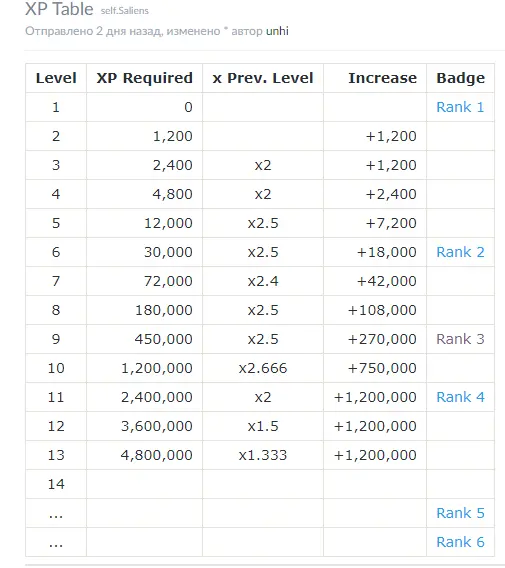 XP Table self.Saliens

Отправлено 2 дня назад, изменено * автор unhi

| Level | XP Required | x Prev. Level | Increase | Badge |
|---|---|---|---|---|
| 1 | 0 | | | Rank 1 |
| 2 | 1,200 | | +1,200 | |
| 3 | 2,400 | x2 | +1,200 | |
| 4 | 4,800 | x2 | +2,400 | |
| 5 | 12,000 | x2.5 | +7,200 | |
| 6 | 30,000 | x2.5 | +18,000 | Rank 2 |
| 7 | 72,000 | x2.4 | +42,000 | |
| 8 | 180,000 | x2.5 | +108,000 | |
| 9 | 450,000 | x2.5 | +270,000 | Rank 3 |
| 10 | 1,200,000 | x2.666 | +750,000 | |
| 11 | 2,400,000 | x2 | +1,200,000 | Rank 4 |
| 12 | 3,600,000 | x1.5 | +1,200,000 | |
| 13 | 4,800,000 | x1.333 | +1,200,000 | |
| 14 | | | | |
| ... | | | | Rank 5 |
| ... | | | | Rank 6 |